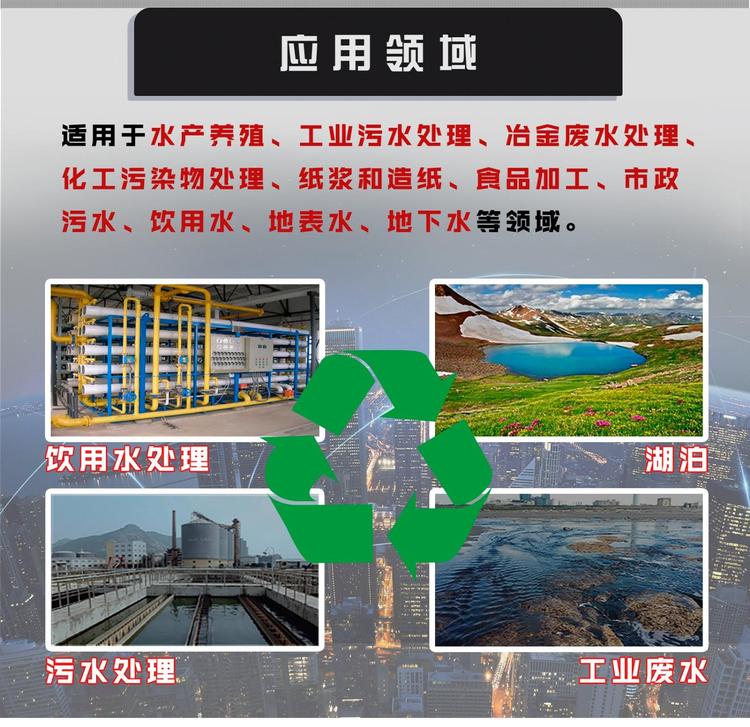 应用领域

适用于水产养殖、工业污水处理、冶金废水处理、化工污染物处理、纸浆和造纸、食品加工、市政污水、饮用水、地表水、地下水等领域。

饮用水处理

湖泊

污水处理

工业废水